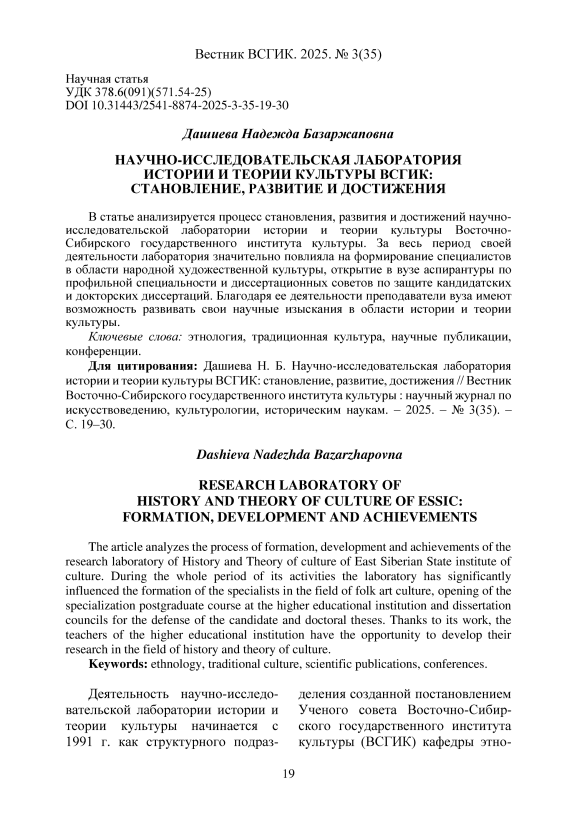 Вестник ВСГИК. 2025. № 3(35)

Научная статья
УДК 378.6(091)(571.54-25)
DOI 10.31443/2541-8874-2025-3-35-19-30

Дашиева Надежда Базаржаповна

НАУЧНО-ИССЛЕДОВАТЕЛЬСКАЯ ЛАБОРАТОРИЯ ИСТОРИИ И ТЕОРИИ КУЛЬТУРЫ ВСГИК: СТАНОВЛЕНИЕ, РАЗВИТИЕ И ДОСТИЖЕНИЯ

В статье анализируется процесс становления, развития и достижений научно-исследовательской лаборатории истории и теории культуры Восточно-Сибирского государственного института культуры. За весь период своей деятельности лаборатория значительно повлияла на формирование специалистов в области народной художественной культуры, открытие в вузе аспирантуры по профильной специальности и диссертационных советов по защите кандидатских и докторских диссертаций. Благодаря ее деятельности преподаватели вуза имеют возможность развивать свои научные изыскания в области истории и теории культуры.

Ключевые слова: этнология, традиционная культура, научные публикации, конференции.

Для цитирования: Дашиева Н. Б. Научно-исследовательская лаборатория истории и теории культуры ВСГИК: становление, развитие, достижения // Вестник Восточно-Сибирского государственного института культуры : научный журнал по искусствоведению, культурологии, историческим наукам. – 2025. – № 3(35). – С. 19–30.

Dashieva Nadezhda Bazarzhapovna

RESEARCH LABORATORY OF HISTORY AND THEORY OF CULTURE OF ESSIC: FORMATION, DEVELOPMENT AND ACHIEVEMENTS

The article analyzes the process of formation, development and achievements of the research laboratory of History and Theory of culture of East Siberian State institute of culture. During the whole period of its activities the laboratory has significantly influenced the formation of the specialists in the field of folk art culture, opening of the specialization postgraduate course at the higher educational institution and dissertation councils for the defense of the candidate and doctoral theses. Thanks to its work, the teachers of the higher educational institution have the opportunity to develop their research in the field of history and theory of culture.

Keywords: ethnology, traditional culture, scientific publications, conferences.

Деятельность научно-исследовательской лаборатории истории и теории культуры начинается с 1991 г. как структурного подразделения созданной постановлением Ученого совета Восточно-Сибирского государственного института культуры (ВСГИК) кафедры этно-

19